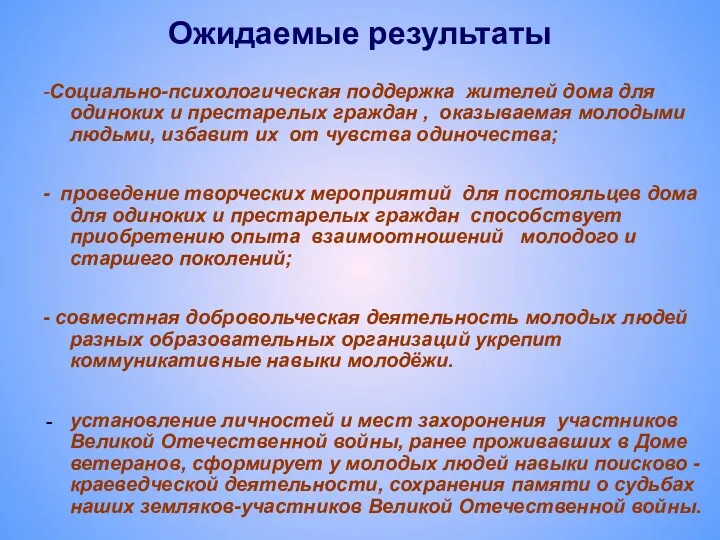 Ожидаемые результаты

-Социально-психологическая поддержка жителей дома для одиноких и престарелых граждан , оказываемая молодыми людьми, избавит их от чувства одиночества;

- проведение творческих мероприятий для постояльцев дома для одиноких и престарелых граждан способствует приобретению опыта взаимоотношений молодого и старшего поколений;

- совместная добровольческая деятельность молодых людей разных образовательных организаций укрепит коммуникативные навыки молодёжи.

- установление личностей и мест захоронения участников Великой Отечественной войны, ранее проживавших в Доме ветеранов, сформирует у молодых людей навыки поисково - краеведческой деятельности, сохранения памяти о судьбах наших земляков-участников Великой Отечественной войны.